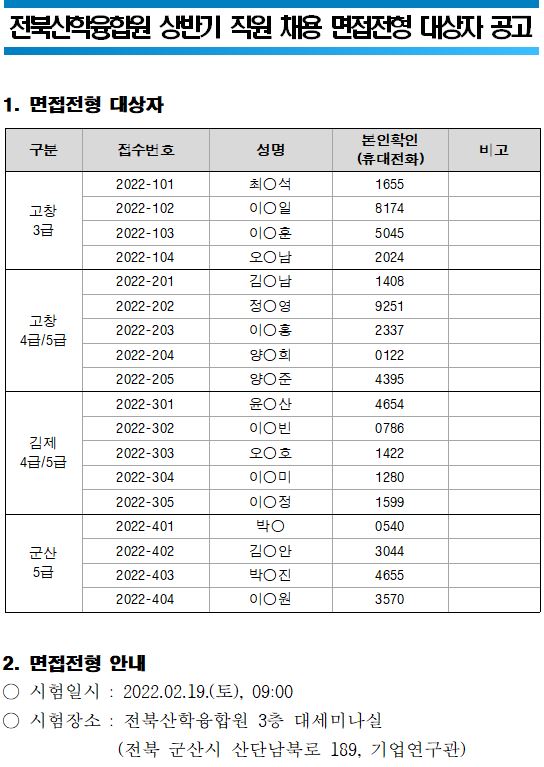 전북산학융합원 상반기 직원 채용 면접전형 대상자 공고

1. 면접전형 대상자

| 구분 | 접수번호 | 성명 | 본인확인 (휴대전화) | 비고 |
|---|---|---|---|---|
| 고창 3급 | 2022-101 | 최○석 | 1655 | |
| | 2022-102 | 이○일 | 8174 | |
| | 2022-103 | 이○훈 | 5045 | |
| | 2022-104 | 오○남 | 2024 | |
| 고창 4급/5급 | 2022-201 | 김○남 | 1408 | |
| | 2022-202 | 정○영 | 9251 | |
| | 2022-203 | 이○홍 | 2337 | |
| | 2022-204 | 양○희 | 0122 | |
| | 2022-205 | 양○준 | 4395 | |
| 김제 4급/5급 | 2022-301 | 윤○산 | 4654 | |
| | 2022-302 | 이○빈 | 0786 | |
| | 2022-303 | 오○호 | 1422 | |
| | 2022-304 | 이○미 | 1280 | |
| | 2022-305 | 이○정 | 1599 | |
| 군산 5급 | 2022-401 | 박○ | 0540 | |
| | 2022-402 | 김○안 | 3044 | |
| | 2022-403 | 박○진 | 4655 | |
| | 2022-404 | 이○원 | 3570 | |

2. 면접전형 안내

○ 시험일시 : 2022.02.19.(토), 09:00

○ 시험장소 : 전북산학융합원 3층 대세미나실
(전북 군산시 산단남북로 189, 기업연구관)